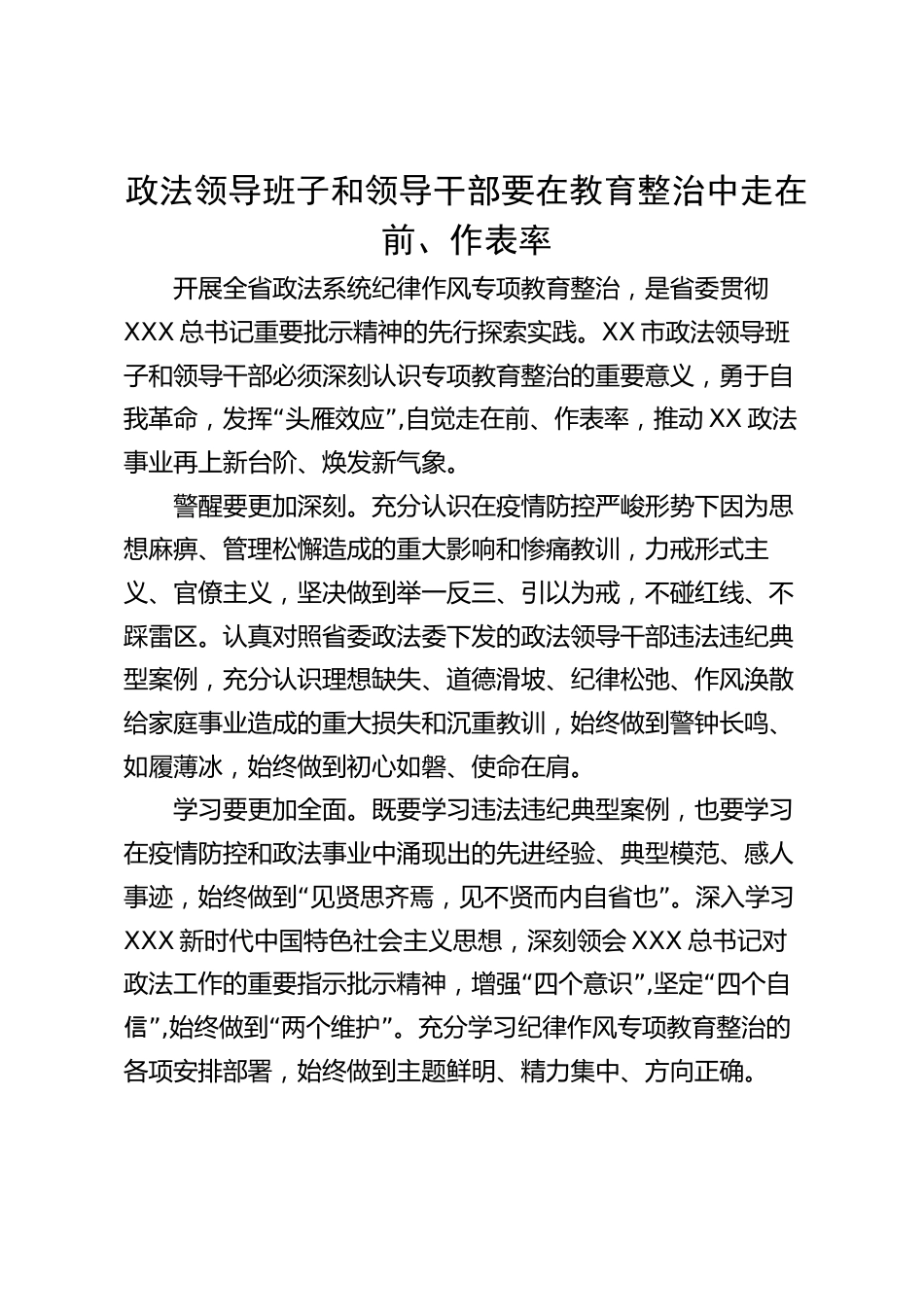 政法领导班子和领导干部要在教育整治中走在前、作表率

开展全省政法系统纪律作风专项教育整治，是省委贯彻XXX总书记重要批示精神的先行探索实践。XX市政法领导班子和领导干部必须深刻认识专项教育整治的重要意义，勇于自我革命，发挥“头雁效应”,自觉走在前、作表率，推动XX政法事业再上新台阶、焕发新气象。

警醒要更加深刻。充分认识在疫情防控严峻形势下因为思想麻痹、管理松懈造成的重大影响和惨痛教训，力戒形式主义、官僚主义，坚决做到举一反三、引以为戒，不碰红线、不踩雷区。认真对照省委政法委下发的政法领导干部违法违纪典型案例，充分认识理想缺失、道德滑坡、纪律松弛、作风涣散给家庭事业造成的重大损失和沉重教训，始终做到警钟长鸣、如履薄冰，始终做到初心如磐、使命在肩。

学习要更加全面。既要学习违法违纪典型案例，也要学习在疫情防控和政法事业中涌现出的先进经验、典型模范、感人事迹，始终做到“见贤思齐焉，见不贤而内自省也”。深入学习XXX新时代中国特色社会主义思想，深刻领会XXX总书记对政法工作的重要指示批示精神，增强“四个意识”,坚定“四个自信”,始终做到“两个维护”。充分学习纪律作风专项教育整治的各项安排部署，始终做到主题鲜明、精力集中、方向正确。